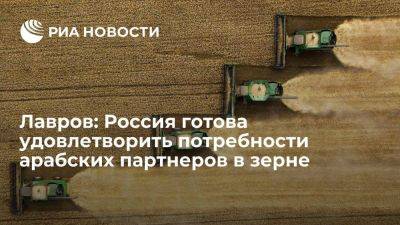 РИА НОВОСТИ

Лавров: Россия готова удовлетворить потребности арабских партнеров в зерне